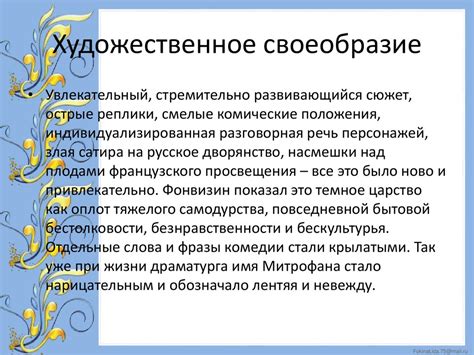 Художественное своеобразие

• Увлекательный, стремительно развивающийся сюжет, острые реплики, смелые комические положения, индивидуализированная разговорная речь персонажей, злая сатира на русское дворянство, насмешки над плодами французского просвещения – все это было ново и привлекательно. Фонвизин показал это темное царство как оплот тяжелого самодурства, повседневной бытовой бестолковости, безнравственности и бескультурья. Отдельные слова и фразы комедии стали крылатыми. Так уже при жизни драматурга имя Митрофана стало нарицательным и обозначало лентяя и невежду.

FokinaLida.75@mail.ru